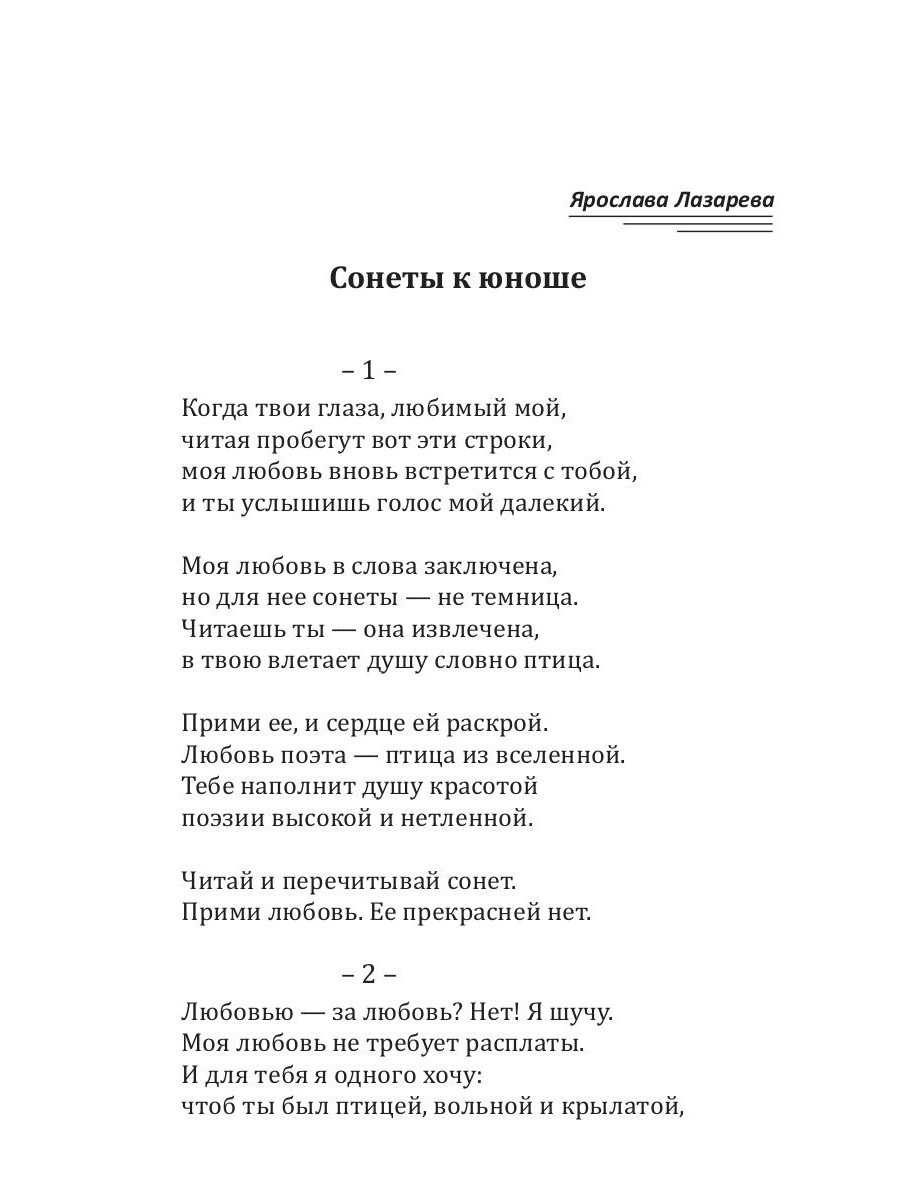 Ярослава Лазарева

Сонеты к юноше

– 1 –

Когда твои глаза, любимый мой,
читая пробегут вот эти строки,
моя любовь вновь встретится с тобой,
и ты услышишь голос мой далекий.

Моя любовь в слова заключена,
но для нее сонеты — не темница.
Читаешь ты — она извлечена,
в твою влетает душу словно птица.

Прими ее, и сердце ей раскрой.
Любовь поэта — птица из вселенной.
Тебе наполнит душу красотой
поэзии высокой и нетленной.

Читай и перечитывай сонет.
Прими любовь. Ее прекрасней нет.

– 2 –

Любовью — за любовь? Нет! Я шучу.
Моя любовь не требует расплаты.
И для тебя я одного хочу:
чтоб ты был птицей, вольной и крылатой,